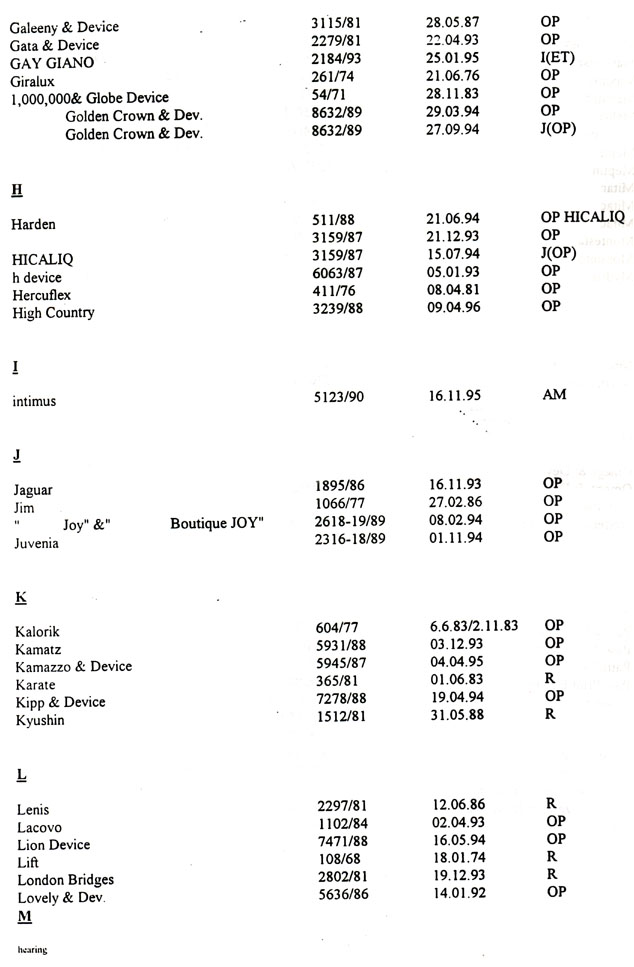 | | | | |
|---|---|---|---|
| Galeeny & Device | 3115/81 | 28.05.87 | OP |
| Gata & Device | 2279/81 | 22.04.93 | OP |
| GAY GIANO | 2184/93 | 25.01.95 | I(ET) |
| Giralux | 261/74 | 21.06.76 | OP |
| 1,000,000& Globe Device | 54/71 | 28.11.83 | OP |
| Golden Crown & Dev. | 8632/89 | 29.03.94 | OP |
| Golden Crown & Dev. | 8632/89 | 27.09.94 | J(OP) |

H

| | | | |
|---|---|---|---|
| Harden | 511/88 | 21.06.94 | OP HICALIQ |
| | 3159/87 | 21.12.93 | OP |
| HICALIQ | 3159/87 | 15.07.94 | J(OP) |
| h device | 6063/87 | 05.01.93 | OP |
| Hercuflex | 411/76 | 08.04.81 | OP |
| High Country | 3239/88 | 09.04.96 | OP |

I

| | | | |
|---|---|---|---|
| intimus | 5123/90 | 16.11.95 | AM |

J

| | | | |
|---|---|---|---|
| Jaguar | 1895/86 | 16.11.93 | OP |
| Jim | 1066/77 | 27.02.86 | OP |
| " Joy" &" Boutique JOY" | 2618-19/89 | 08.02.94 | OP |
| Juvenia | 2316-18/89 | 01.11.94 | OP |

K

| | | | |
|---|---|---|---|
| Kalorik | 604/77 | 6.6.83/2.11.83 | OP |
| Kamatz | 5931/88 | 03.12.93 | OP |
| Kamazzo & Device | 5945/87 | 04.04.95 | OP |
| Karate | 365/81 | 01.06.83 | R |
| Kipp & Device | 7278/88 | 19.04.94 | OP |
| Kyushin | 1512/81 | 31.05.88 | R |

L

| | | | |
|---|---|---|---|
| Lenis | 2297/81 | 12.06.86 | R |
| Lacovo | 1102/84 | 02.04.93 | OP |
| Lion Device | 7471/88 | 16.05.94 | OP |
| Lift | 108/68 | 18.01.74 | R |
| London Bridges | 2802/81 | 19.12.93 | R |
| Lovely & Dev. | 5636/86 | 14.01.92 | OP |

M

hearing